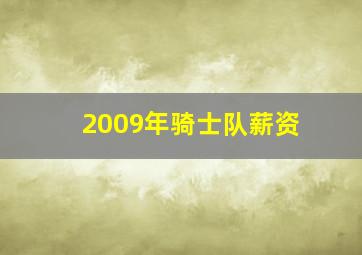 2009年骑士队薪资